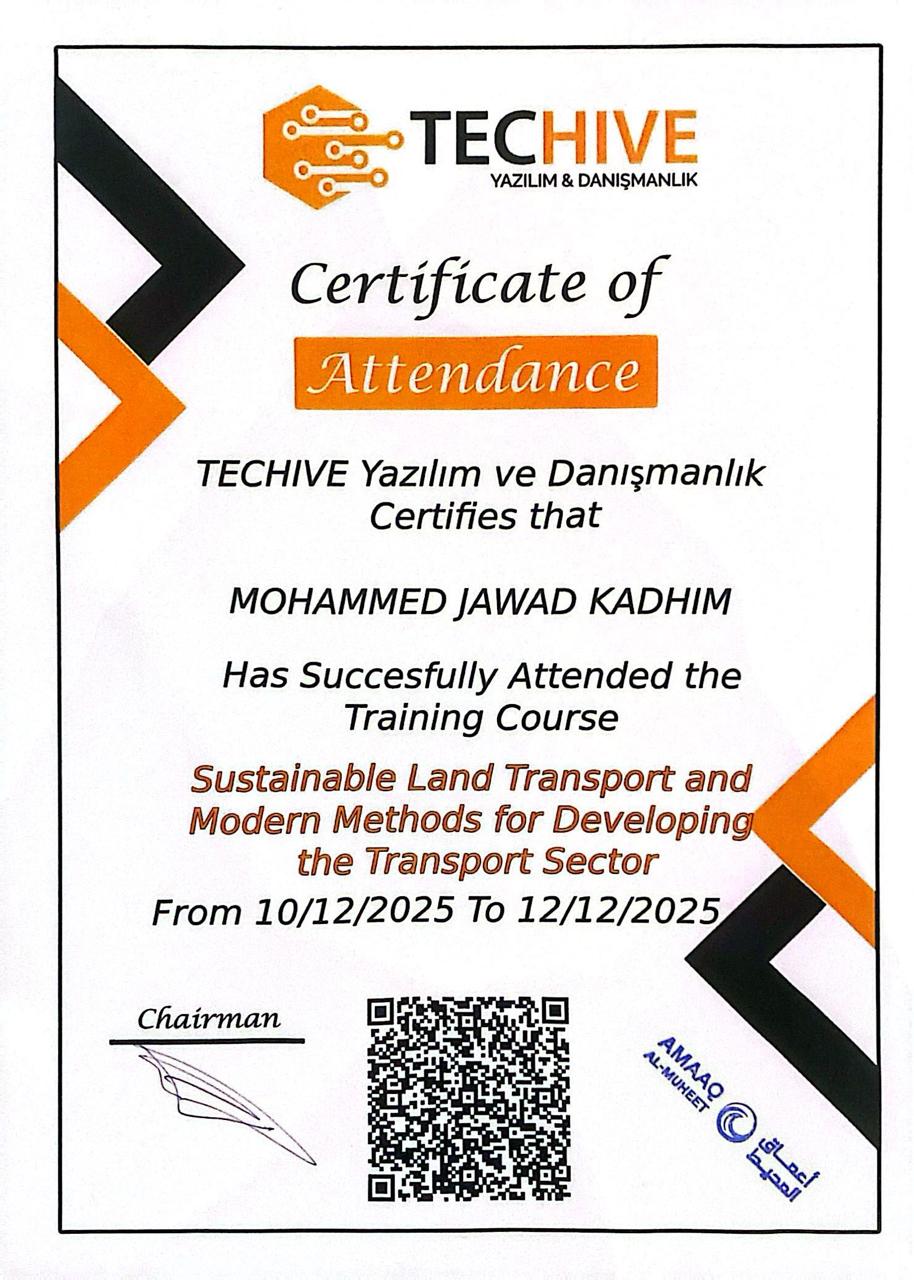 TECHIVE
YAZILIM & DANIŞMANLIK

Certificate of
Attendance

TECHIVE Yazılım ve Danışmanlık Certifies that

MOHAMMED JAWAD KADHIM

Has Succesfully Attended the Training Course

Sustainable Land Transport and Modern Methods for Developing the Transport Sector

From 10/12/2025 To 12/12/2025

Chairman

AMAAQ AL-MUHEET
أعماق المحيط